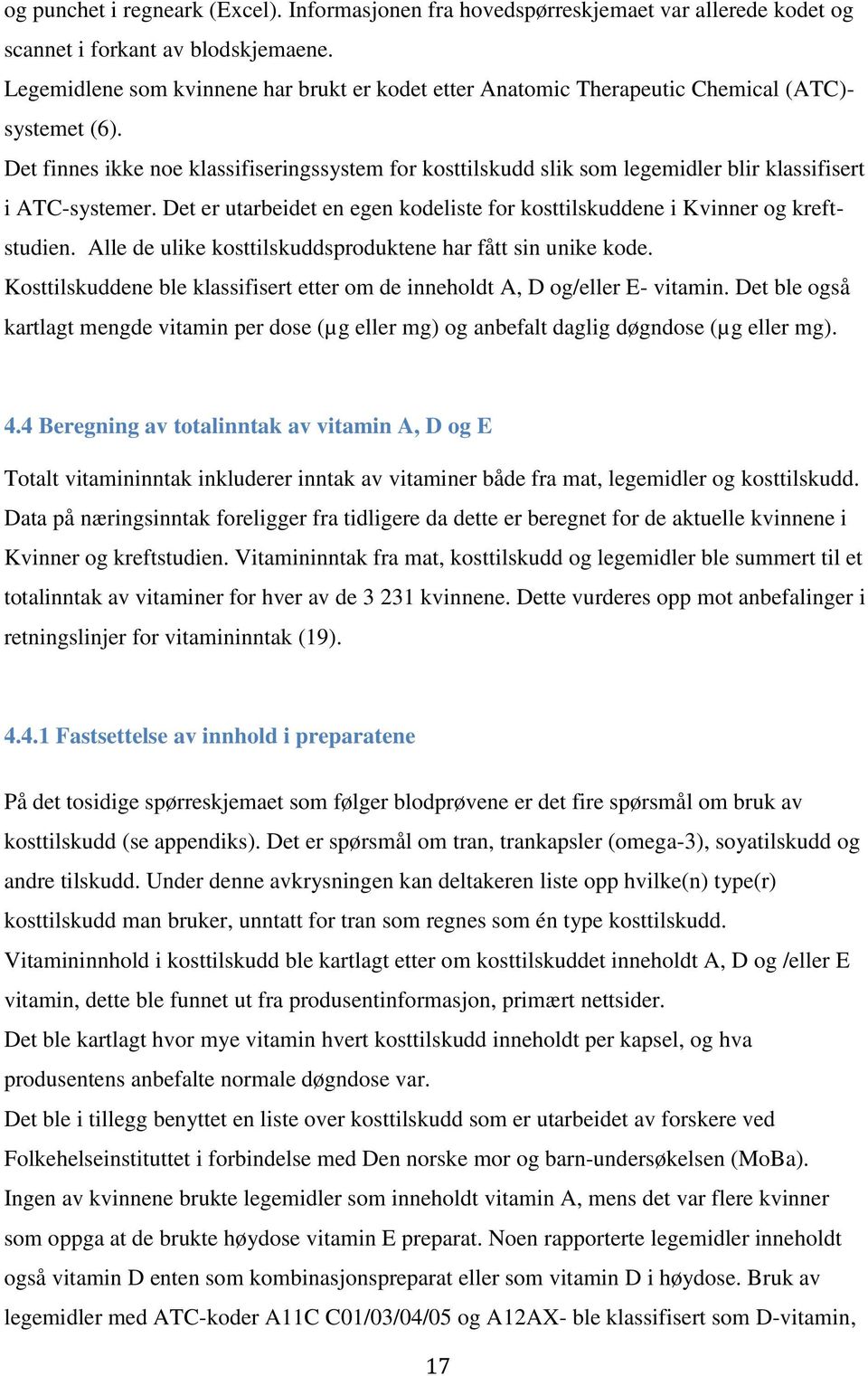 og punchet i regneark (Excel). Informasjonen fra hovedspørreskjemaet var allerede kodet og scannet i forkant av blodskjemaene.
Legemidlene som kvinnene har brukt er kodet etter Anatomic Therapeutic Chemical (ATC)-systemet (6).
Det finnes ikke noe klassifiseringssystem for kosttilskudd slik som legemidler blir klassifisert i ATC-systemer. Det er utarbeidet en egen kodeliste for kosttilskuddene i Kvinner og kreftstudien. Alle de ulike kosttilskuddsproduktene har fått sin unike kode.
Kosttilskuddene ble klassifisert etter om de inneholdt A, D og/eller E- vitamin. Det ble også kartlagt mengde vitamin per dose (µg eller mg) og anbefalt daglig døgndose (µg eller mg).

4.4 Beregning av totalinntak av vitamin A, D og E

Totalt vitamininntak inkluderer inntak av vitaminer både fra mat, legemidler og kosttilskudd. Data på næringsinntak foreligger fra tidligere da dette er beregnet for de aktuelle kvinnene i Kvinner og kreftstudien. Vitamininntak fra mat, kosttilskudd og legemidler ble summert til et totalinntak av vitaminer for hver av de 3 231 kvinnene. Dette vurderes opp mot anbefalinger i retningslinjer for vitamininntak (19).

4.4.1 Fastsettelse av innhold i preparatene

På det tosidige spørreskjemaet som følger blodprøvene er det fire spørsmål om bruk av kosttilskudd (se appendiks). Det er spørsmål om tran, trankapsler (omega-3), soyatilskudd og andre tilskudd. Under denne avkrysningen kan deltakeren liste opp hvilke(n) type(r) kosttilskudd man bruker, unntatt for tran som regnes som én type kosttilskudd.
Vitamininnhold i kosttilskudd ble kartlagt etter om kosttilskuddet inneholdt A, D og /eller E vitamin, dette ble funnet ut fra produsentinformasjon, primært nettsider.
Det ble kartlagt hvor mye vitamin hvert kosttilskudd inneholdt per kapsel, og hva produsentens anbefalte normale døgndose var.
Det ble i tillegg benyttet en liste over kosttilskudd som er utarbeidet av forskere ved Folkehelseinstituttet i forbindelse med Den norske mor og barn-undersøkelsen (MoBa).
Ingen av kvinnene brukte legemidler som inneholdt vitamin A, mens det var flere kvinner som oppga at de brukte høydose vitamin E preparat. Noen rapporterte legemidler inneholdt også vitamin D enten som kombinasjonspreparat eller som vitamin D i høydose. Bruk av legemidler med ATC-koder A11C C01/03/04/05 og A12AX- ble klassifisert som D-vitamin,

17